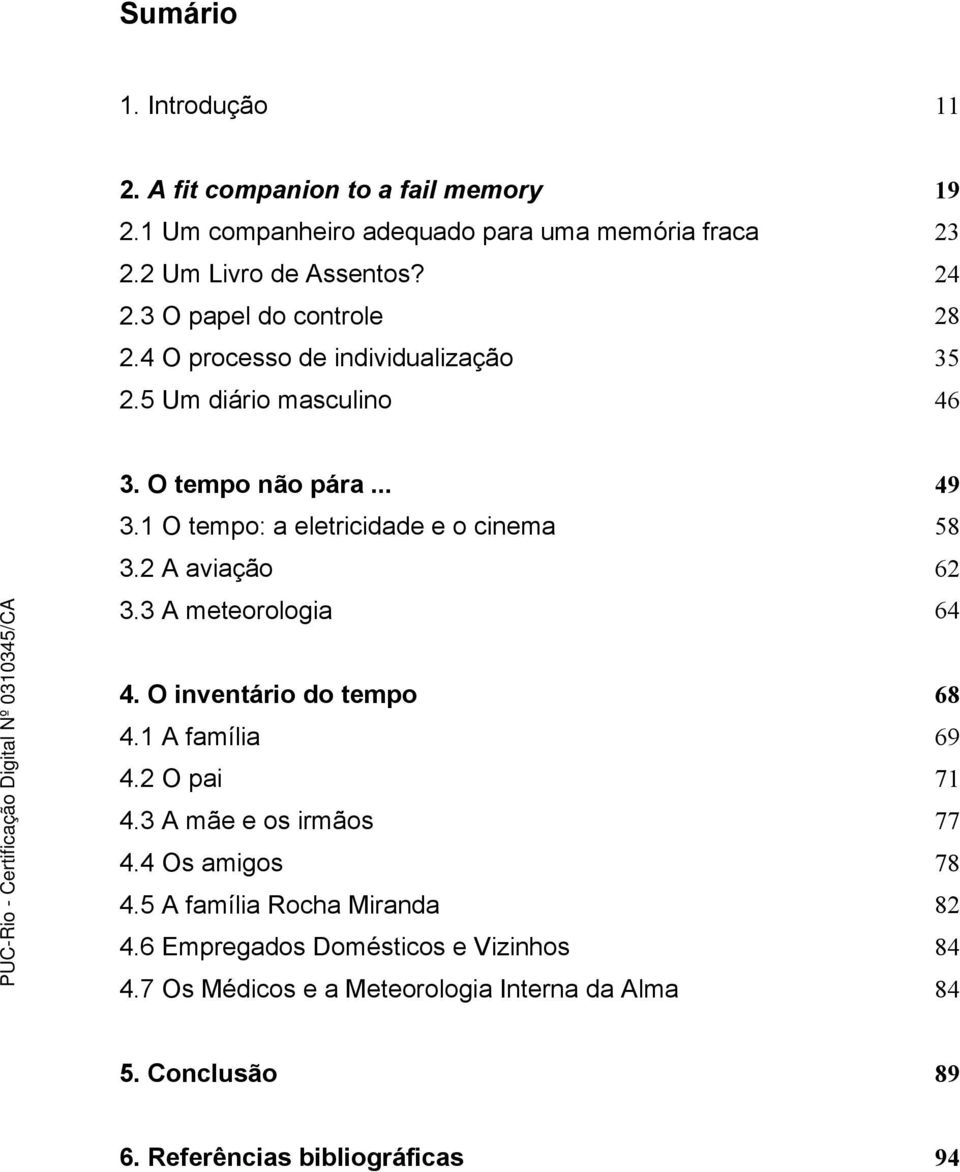 Sumário

1. Introdução 11

2. A fit companion to a fail memory 19
2.1 Um companheiro adequado para uma memória fraca 23
2.2 Um Livro de Assentos? 24
2.3 O papel do controle 28
2.4 O processo de individualização 35
2.5 Um diário masculino 46

3. O tempo não pára ... 49
3.1 O tempo: a eletricidade e o cinema 58
3.2 A aviação 62
3.3 A meteorologia 64

4. O inventário do tempo 68
4.1 A família 69
4.2 O pai 71
4.3 A mãe e os irmãos 77
4.4 Os amigos 78
4.5 A família Rocha Miranda 82
4.6 Empregados Domésticos e Vizinhos 84
4.7 Os Médicos e a Meteorologia Interna da Alma 84

5. Conclusão 89

6. Referências bibliográficas 94

PUC-Rio - Certificação Digital Nº 0310345/CA